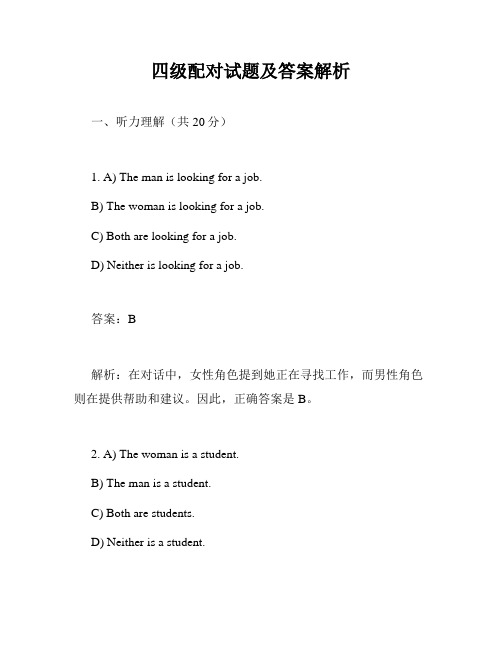 四级配对试题及答案解析

一、听力理解（共 20 分）

1. A) The man is looking for a job.

B) The woman is looking for a job.

C) Both are looking for a job.

D) Neither is looking for a job.

答案：B

解析：在对话中，女性角色提到她正在寻找工作，而男性角色则在提供帮助和建议。因此，正确答案是 B。

2. A) The woman is a student.

B) The man is a student.

C) Both are students.

D) Neither is a student.